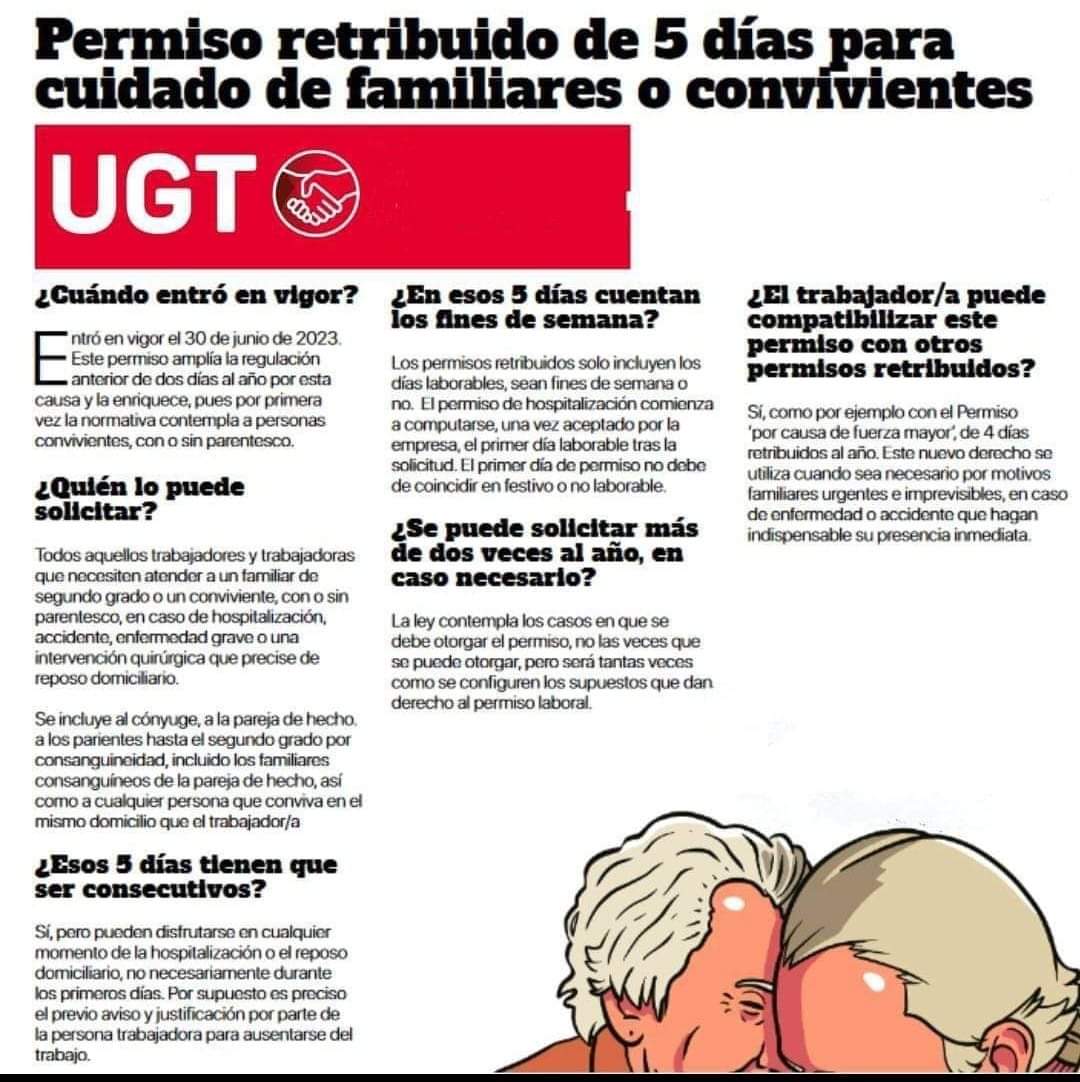 Permiso retribuido de 5 días para cuidado de familiares o convivientes

UGT

¿Cuándo entró en vigor?

Entró en vigor el 30 de junio de 2023. Este permiso amplía la regulación anterior de dos días al año por esta causa y la enriquece, pues por primera vez la normativa contempla a personas convivientes, con o sin parentesco.

¿Quién lo puede solicitar?

Todos aquellos trabajadores y trabajadoras que necesiten atender a un familiar de segundo grado o un conviviente, con o sin parentesco, en caso de hospitalización, accidente, enfermedad grave o una intervención quirúrgica que precise de reposo domiciliario.

Se incluye al cónyuge, a la pareja de hecho. a los parientes hasta el segundo grado por consanguineidad, incluido los familiares consanguíneos de la pareja de hecho, así como a cualquier persona que conviva en el mismo domicilio que el trabajador/a

¿Esos 5 días tienen que ser consecutivos?

Sí, pero pueden disfrutarse en cualquier momento de la hospitalización o el reposo domiciliario, no necesariamente durante los primeros días. Por supuesto es preciso el previo aviso y justificación por parte de la persona trabajadora para ausentarse del trabajo.

¿En esos 5 días cuentan los fines de semana?

Los permisos retribuidos solo incluyen los días laborables, sean fines de semana o no. El permiso de hospitalización comienza a computarse, una vez aceptado por la empresa, el primer día laborable tras la solicitud. El primer día de permiso no debe de coincidir en festivo o no laborable.

¿Se puede solicitar más de dos veces al año, en caso necesario?

La ley contempla los casos en que se debe otorgar el permiso, no las veces que se puede otorgar, pero será tantas veces como se configuren los supuestos que dan derecho al permiso laboral.

¿El trabajador/a puede compatibilizar este permiso con otros permisos retribuidos?

Sí, como por ejemplo con el Permiso 'por causa de fuerza mayor', de 4 días retribuidos al año. Este nuevo derecho se utiliza cuando sea necesario por motivos familiares urgentes e imprevisibles, en caso de enfermedad o accidente que hagan indispensable su presencia inmediata.